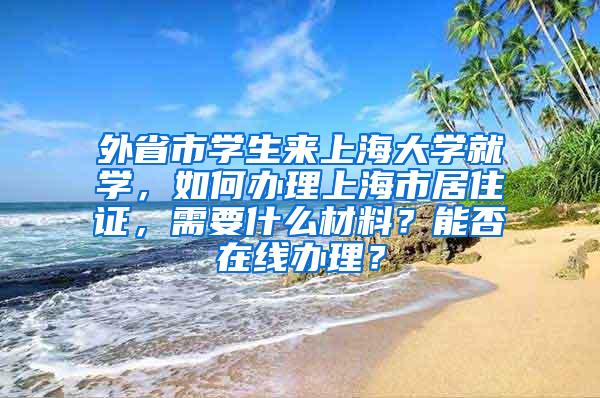 外省市学生来上海大学就学，如何办理上海市居住证，需要什么材料？能否在线办理？